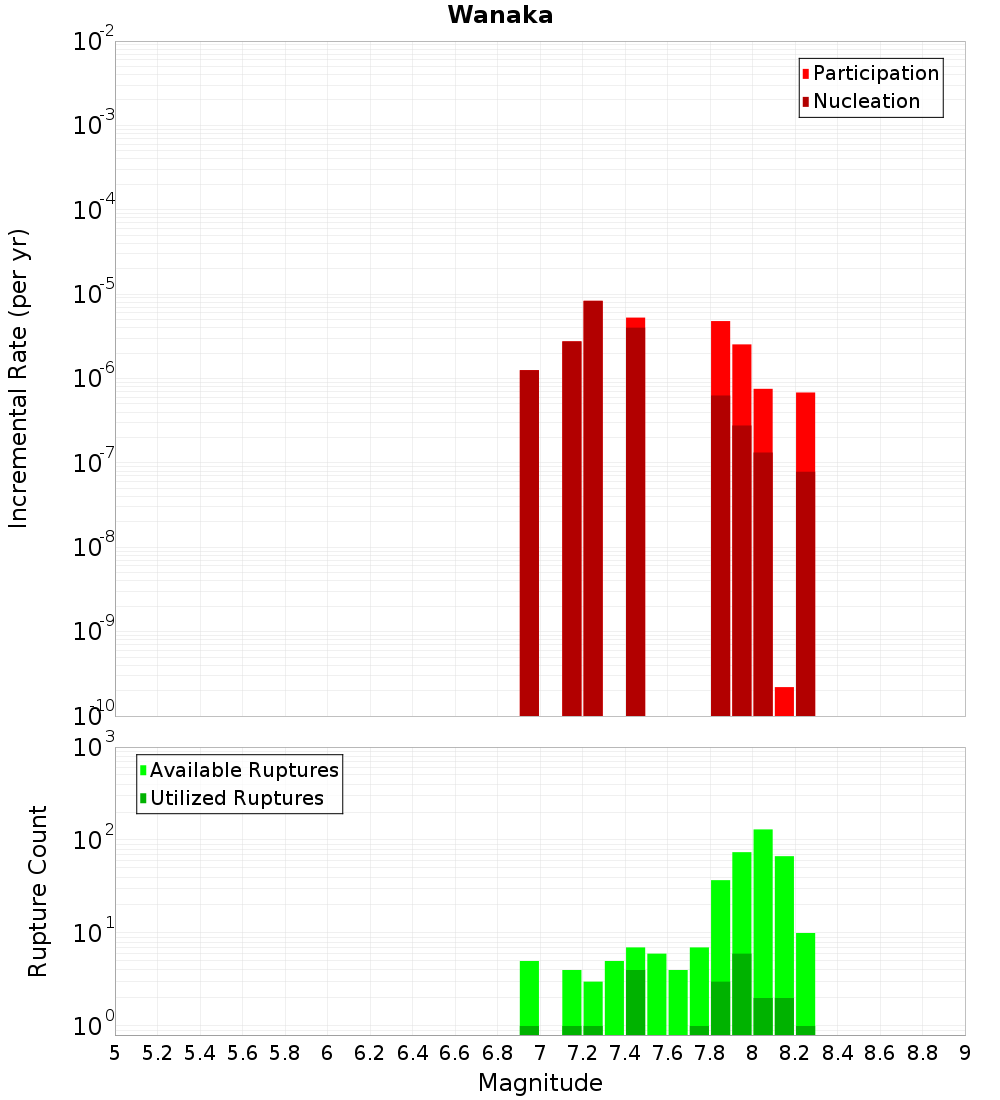 Wanaka

Participation
Nucleation

Incremental Rate (per yr)

$10^{-2}$
$10^{-3}$
$10^{-4}$
$10^{-5}$
$10^{-6}$
$10^{-7}$
$10^{-8}$
$10^{-9}$
$10^{-10}$

Available Ruptures
Utilized Ruptures

Rupture Count

$10^{3}$
$10^{2}$
$10^{1}$
$10^{0}$

5 5.2 5.4 5.6 5.8 6 6.2 6.4 6.6 6.8 7 7.2 7.4 7.6 7.8 8 8.2 8.4 8.6 8.8 9

Magnitude